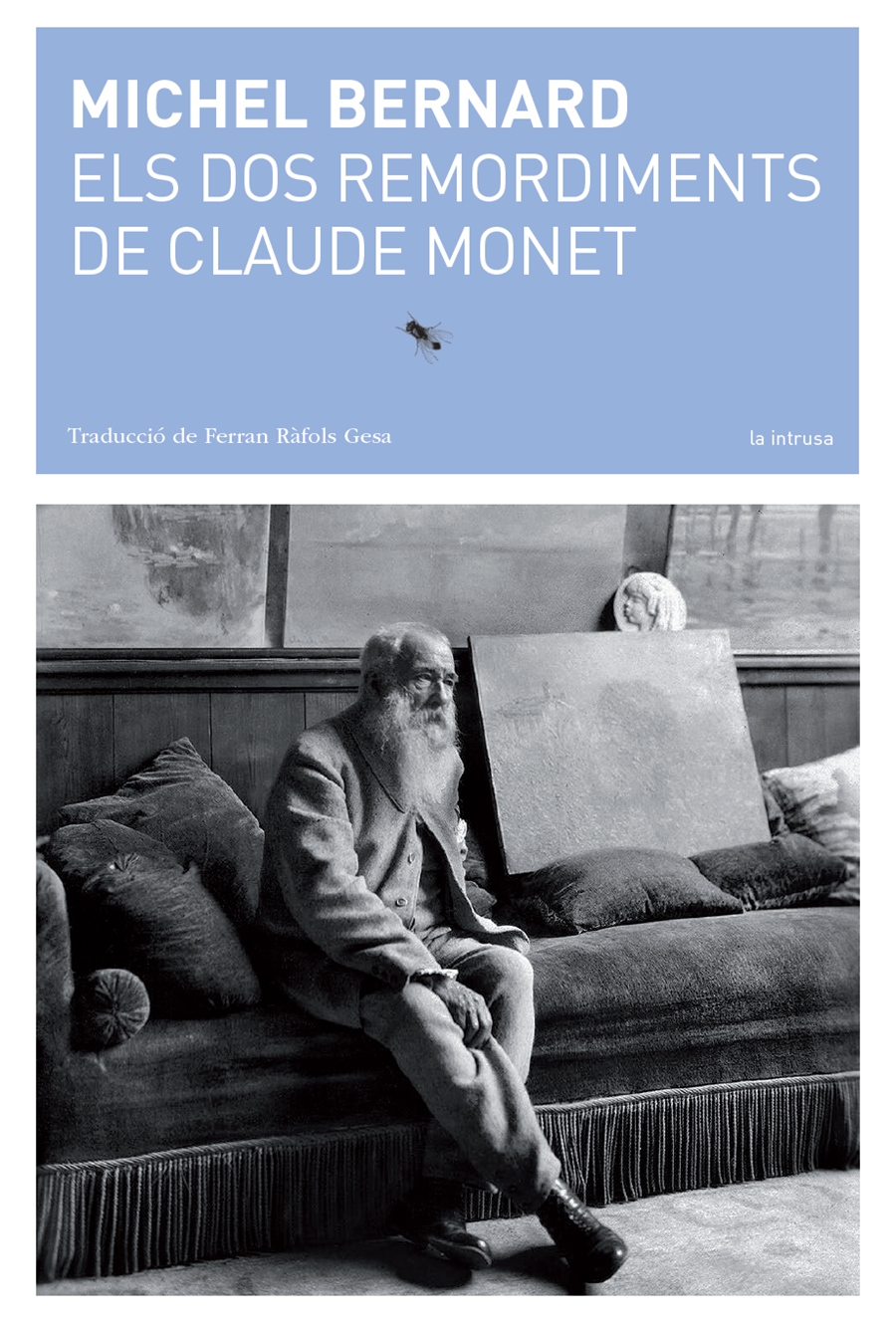 MICHEL BERNARD
ELS DOS REMORDIMENTS DE CLAUDE MONET

Traducció de Ferran Ràfols Gesa

la intrusa